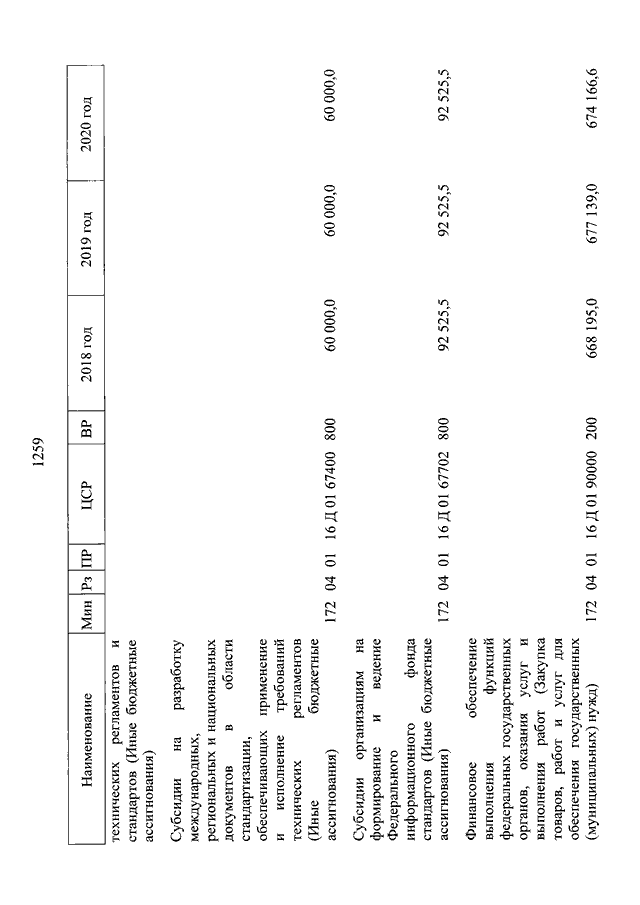 1259

| Наименование | Мин | Рз | ПР | ЦСР | ВР | 2018 год | 2019 год | 2020 год |
|---|---|---|---|---|---|---|---|---|
| технических регламентов и стандартов (Иные бюджетные ассигнования) | | | | | | | | |
| Субсидии на разработку международных, региональных и национальных документов в области стандартизации, обеспечивающих применение и исполнение требований технических регламентов (Иные бюджетные ассигнования) | 172 | 04 | 01 | 16 Д 01 67400 | 800 | 60 000,0 | 60 000,0 | 60 000,0 |
| Субсидии организациям на формирование и ведение Федерального информационного фонда стандартов (Иные бюджетные ассигнования) | 172 | 04 | 01 | 16 Д 01 67702 | 800 | 92 525,5 | 92 525,5 | 92 525,5 |
| Финансовое обеспечение выполнения функций федеральных государственных органов, оказания услуг и выполнения работ (Закупка товаров, работ и услуг для обеспечения государственных (муниципальных) нужд) | 172 | 04 | 01 | 16 Д 01 90000 | 200 | 668 195,0 | 677 139,0 | 674 166,6 |